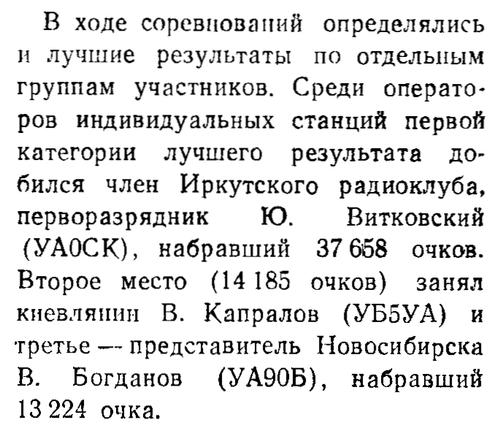 В ходе соревнований определялись и лучшие результаты по отдельным группам участников. Среди операторов индивидуальных станций первой категории лучшего результата добился член Иркутского радиоклуба, перворазрядник Ю. Витковский (УА0СК), набравший 37 658 очков. Второе место (14 185 очков) занял киевлянин В. Капралов (УБ5УА) и третье — представитель Новосибирска В. Богданов (УА9ОБ), набравший 13 224 очка.